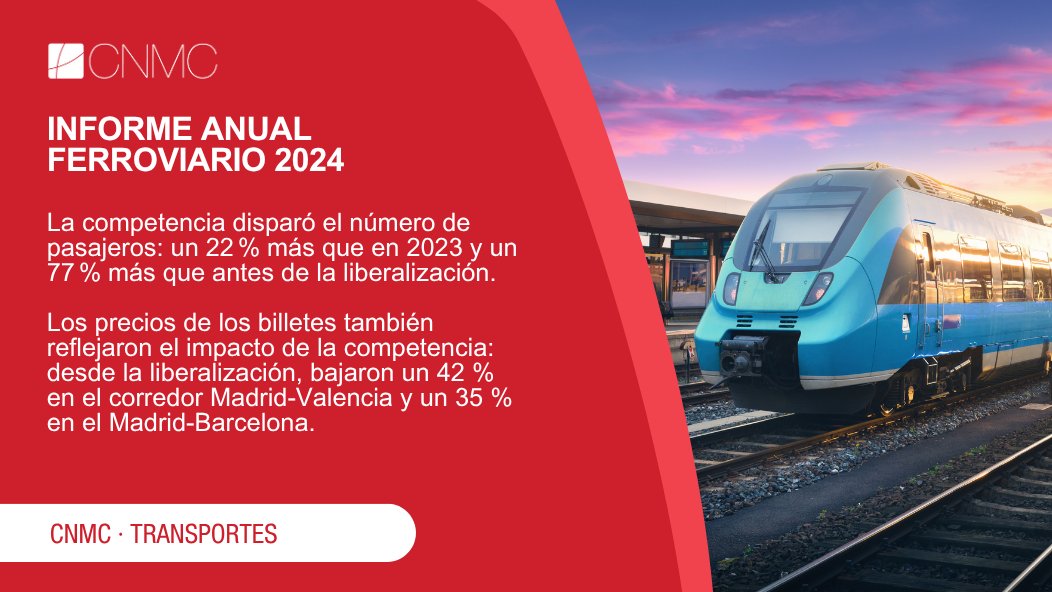 CNMC

INFORME ANUAL FERROVIARIO 2024

La competencia disparó el número de pasajeros: un 22 % más que en 2023 y un 77 % más que antes de la liberalización.

Los precios de los billetes también reflejaron el impacto de la competencia: desde la liberalización, bajaron un 42 % en el corredor Madrid-Valencia y un 35 % en el Madrid-Barcelona.

CNMC · TRANSPORTES